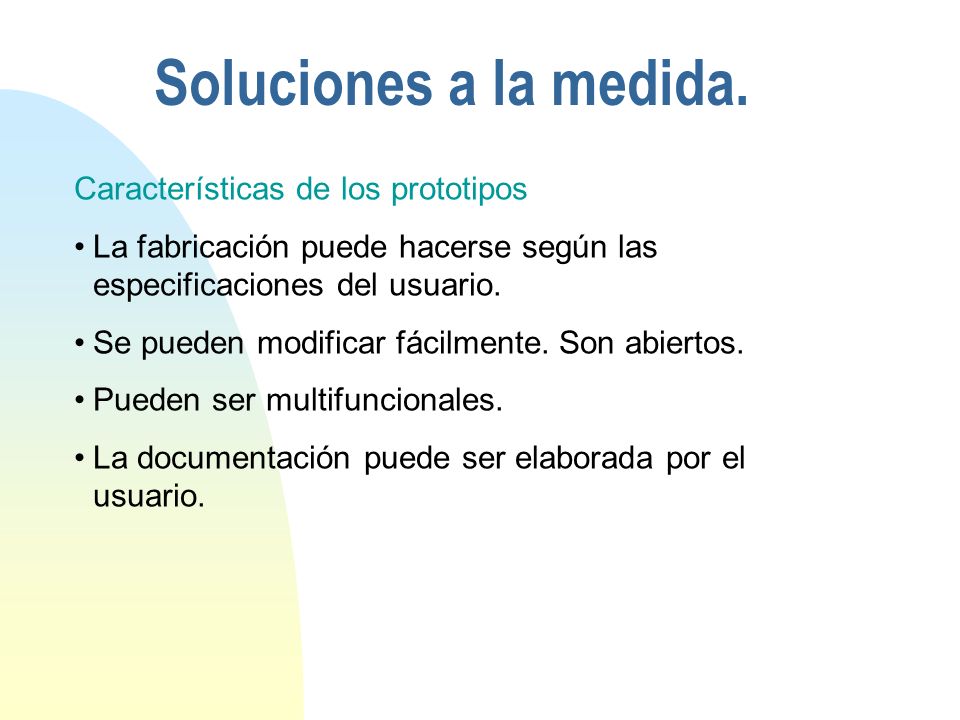 Soluciones a la medida.

Características de los prototipos

• La fabricación puede hacerse según las especificaciones del usuario.

• Se pueden modificar fácilmente. Son abiertos.

• Pueden ser multifuncionales.

• La documentación puede ser elaborada por el usuario.